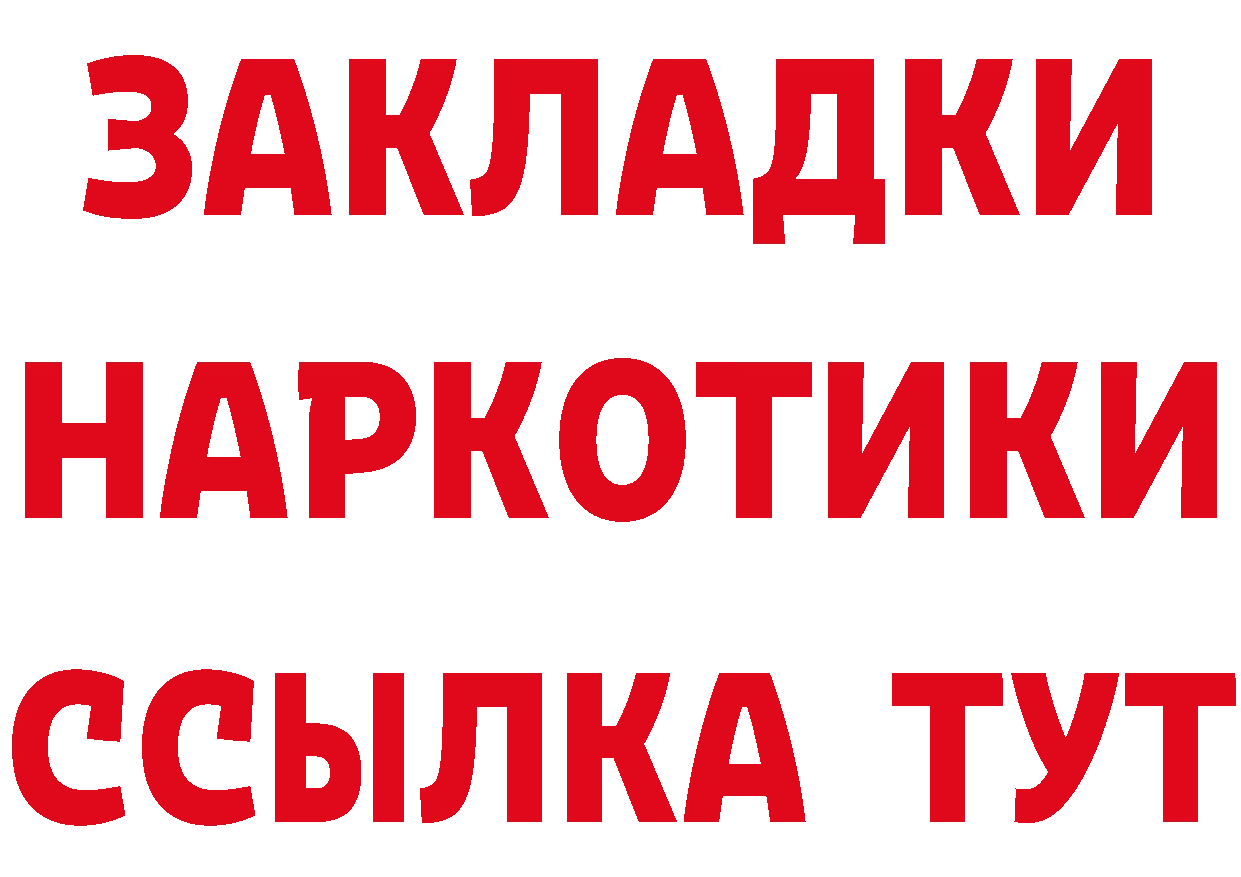 ЗАКЛАДКИ НАРКОТИКИ ССЫЛКА ТУТ